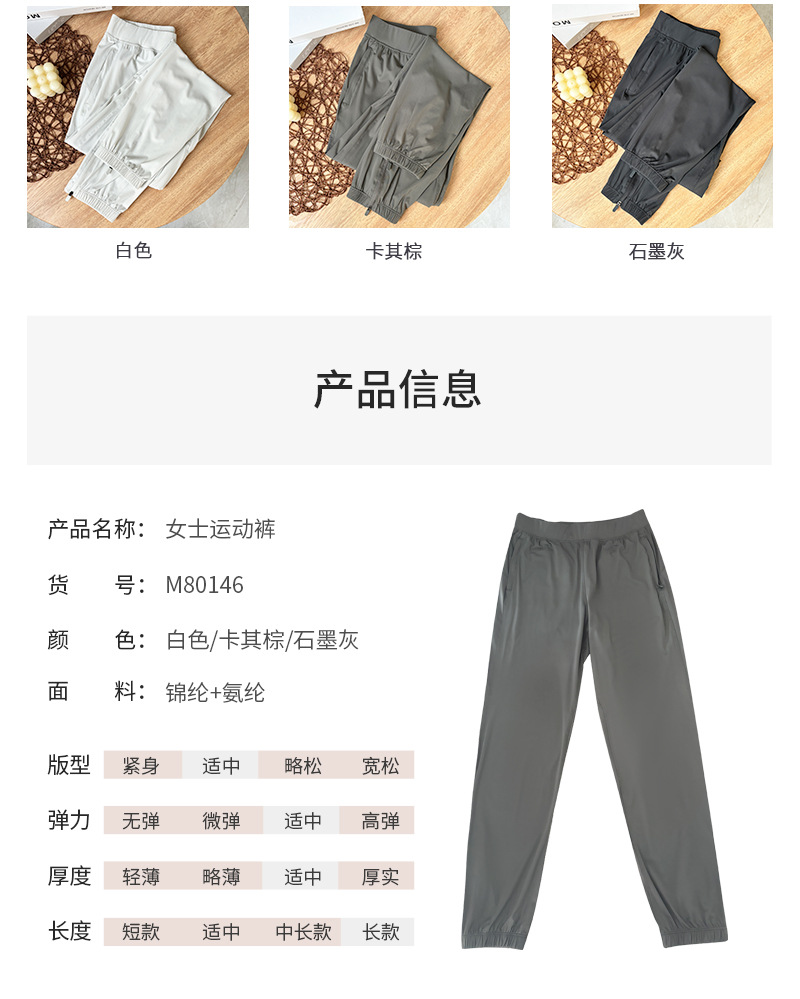 白色

卡其棕

石墨灰

产品信息

产品名称：女士运动裤

货 号：M80146

颜 色：白色/卡其棕/石墨灰

面 料：锦纶+氨纶

版型 紧身 适中 略松 宽松

弹力 无弹 微弹 适中 高弹

厚度 轻薄 略薄 适中 厚实

长度 短款 适中 中长款 长款